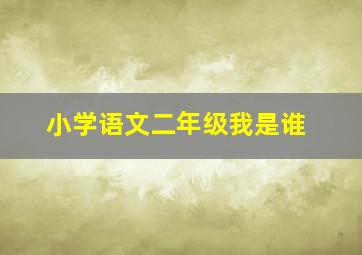 小学语文二年级我是谁